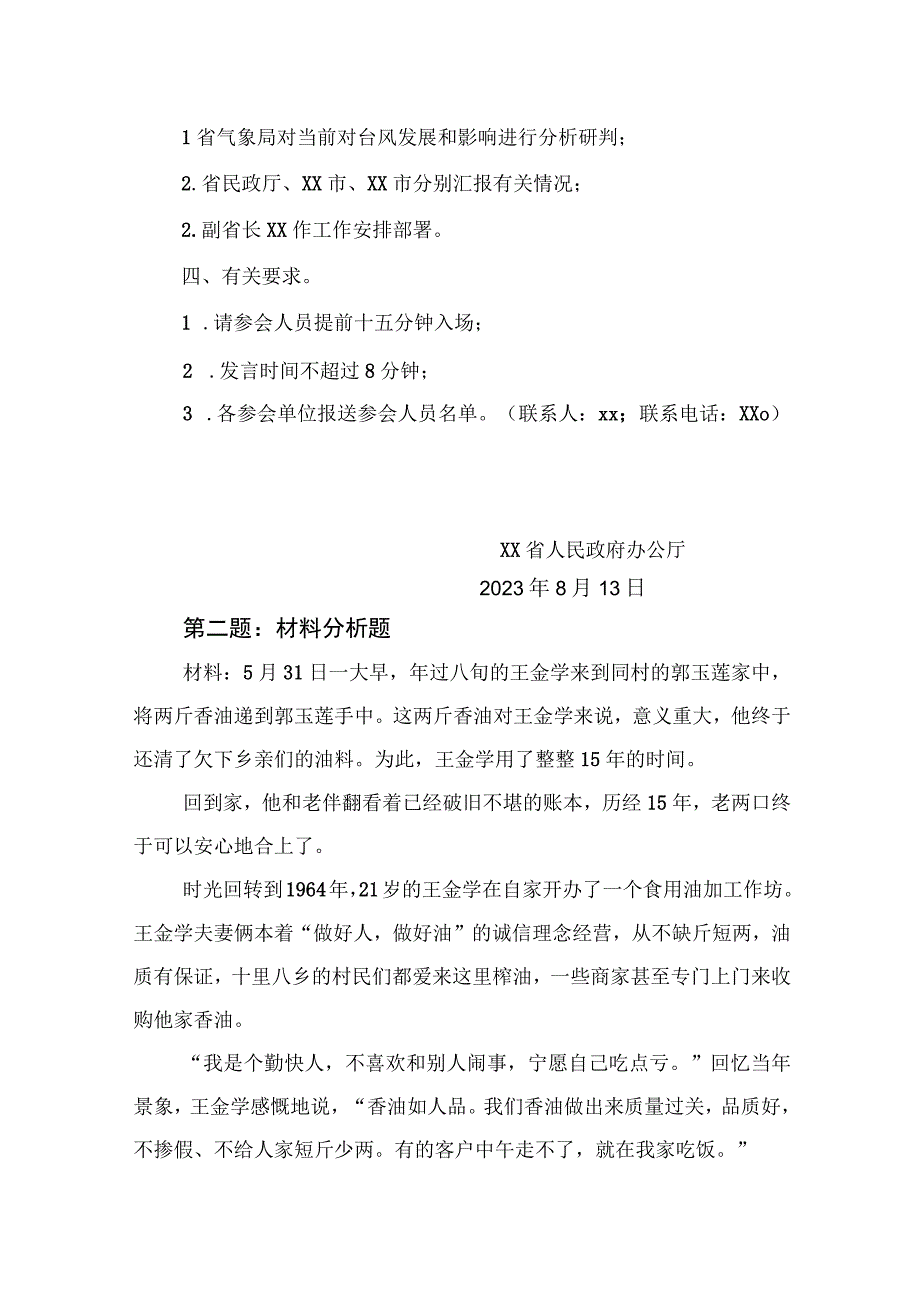 1 省气象局对当前对台风发展和影响进行分析研判；

2. 省民政厅、XX 市、XX 市分别汇报有关情况；

2. 副省长 XX 作工作安排部署。

四、有关要求。

1 . 请参会人员提前十五分钟入场；

2 . 发言时间不超过 8 分钟；

3 . 各参会单位报送参会人员名单。（联系人：xx；联系电话：XXo）

XX 省人民政府办公厅

2023 年 8 月 13 日

第二题：材料分析题

材料：5 月 31 日一大早，年过八旬的王金学来到同村的郭玉莲家中，将两斤香油递到郭玉莲手中。这两斤香油对王金学来说，意义重大，他终于还清了欠下乡亲们的油料。为此，王金学用了整整 15 年的时间。

回到家，他和老伴翻看着已经破旧不堪的账本，历经 15 年，老两口终于可以安心地合上了。

时光回转到 1964 年，21 岁的王金学在自家开办了一个食用油加工作坊。王金学夫妻俩本着“做好人，做好油”的诚信理念经营，从不缺斤短两，油质有保证，十里八乡的村民们都爱来这里榨油，一些商家甚至专门上门来收购他家香油。

“我是个勤快人，不喜欢和别人闹事，宁愿自己吃点亏。”回忆当年景象，王金学感慨地说，“香油如人品。我们香油做出来质量过关，品质好，不掺假、不给人家短斤少两。有的客户中午走不了，就在我家吃饭。”